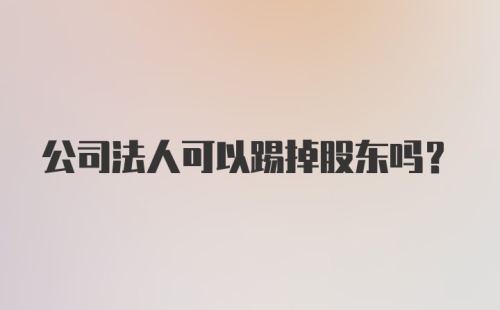 公司法人可以踢掉股东吗？